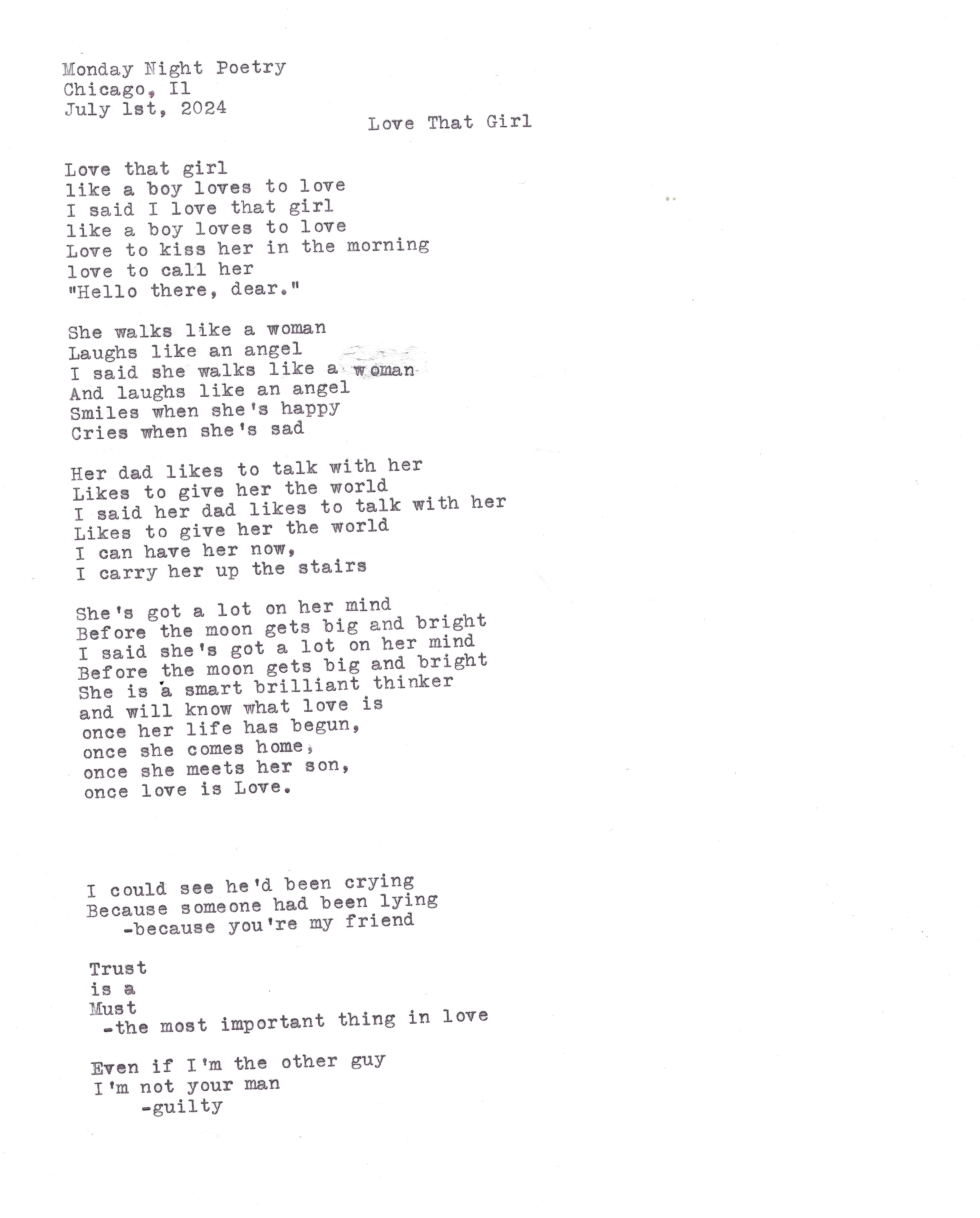 Monday Night Poetry
Chicago, Il
July 1st, 2024

Love That Girl

Love that girl
like a boy loves to love
I said I love that girl
like a boy loves to love
Love to kiss her in the morning
love to call her
"Hello there, dear."

She walks like a woman
Laughs like an angel
I said she walks like a woman
And laughs like an angel
Smiles when she's happy
Cries when she's sad

Her dad likes to talk with her
Likes to give her the world
I said her dad likes to talk with her
Likes to give her the world
I can have her now,
I carry her up the stairs

She's got a lot on her mind
Before the moon gets big and bright
I said she's got a lot on her mind
Before the moon gets big and bright
She is a smart brilliant thinker
and will know what love is
once her life has begun,
once she comes home,
once she meets her son,
once love is Love.

I could see he'd been crying
Because someone had been lying
-because you're my friend

Trust
is a
Must
-the most important thing in love

Even if I'm the other guy
I'm not your man
-guilty